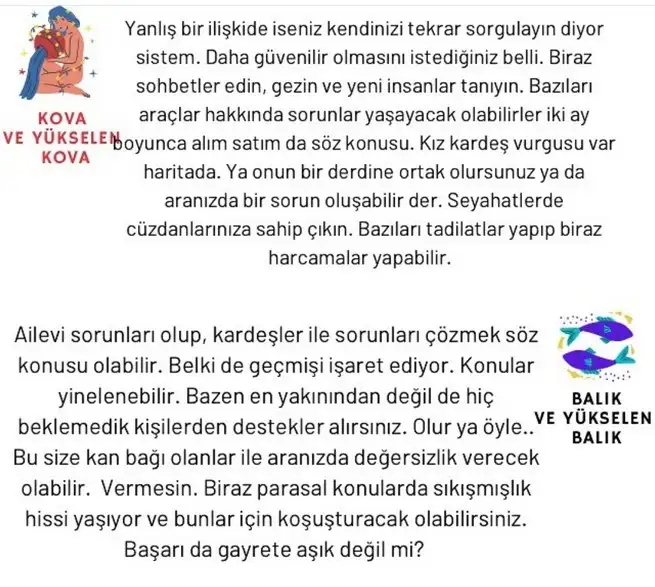 KOVA
VE YÜKSELEN
KOVA

Yanlış bir ilişkide iseniz kendinizi tekrar sorgulayın diyor sistem. Daha güvenilir olmasını istediğiniz belli. Biraz sohbetler edin, gezin ve yeni insanlar tanıyın. Bazıları araçlar hakkında sorunlar yaşayacak olabilirler iki ay boyunca alım satım da söz konusu. Kız kardeş vurgusu var haritada. Ya onun bir derdine ortak olursunuz ya da aranızda bir sorun oluşabilir der. Seyahatlerde cüzdanlarınıza sahip çıkın. Bazıları tadilatlar yapıp biraz harcamalar yapabilir.

Ailevi sorunları olup, kardeşler ile sorunları çözmek söz konusu olabilir. Belki de geçmişi işaret ediyor. Konular yinelenebilir. Bazen en yakınından değil de hiç beklemedik kişilerden destekler alırsınız. Olur ya öyle.. Bu size kan bağı olanlar ile aranızda değersizlik verecek olabilir. Vermesin. Biraz parasal konularda sıkışmışlık hissi yaşıyor ve bunlar için koşuşturacak olabilirsiniz. Başarı da gayrete aşık değil mi?

BALIK
VE YÜKSELEN
BALIK